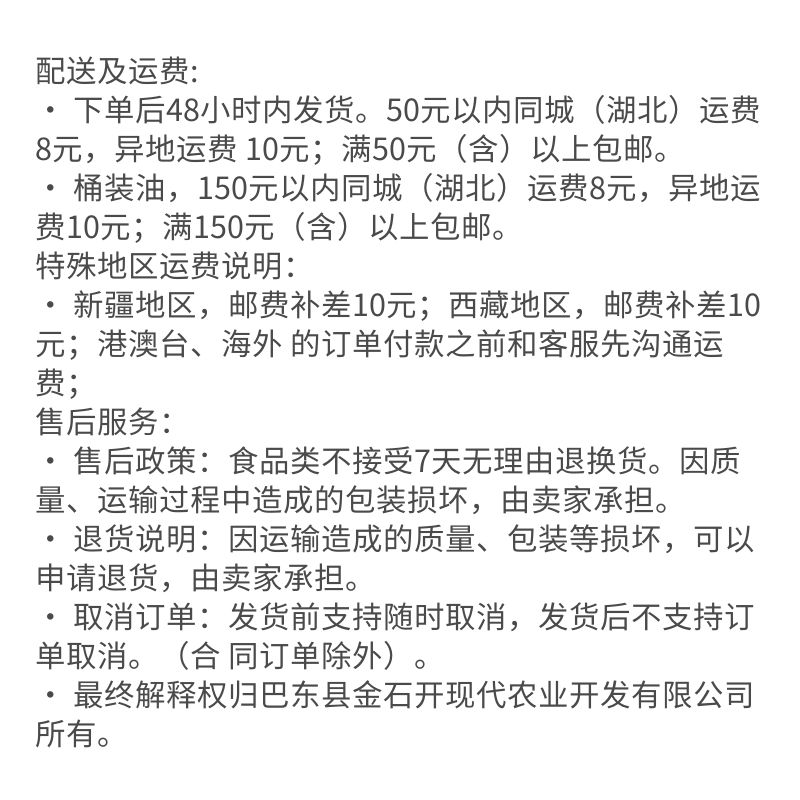 配送及运费:
· 下单后48小时内发货。50元以内同城（湖北）运费8元，异地运费 10元；满50元（含）以上包邮。
· 桶装油，150元以内同城（湖北）运费8元，异地运费10元；满150元（含）以上包邮。
特殊地区运费说明:
· 新疆地区，邮费补差10元；西藏地区，邮费补差10元；港澳台、海外 的订单付款之前和客服先沟通运费；
售后服务:
· 售后政策：食品类不接受7天无理由退换货。因质量、运输过程中造成的包装损坏，由卖家承担。
· 退货说明：因运输造成的质量、包装等损坏，可以申请退货，由卖家承担。
· 取消订单：发货前支持随时取消，发货后不支持订单取消。（合 同订单除外）。
· 最终解释权归巴东县金石开现代农业开发有限公司所有。